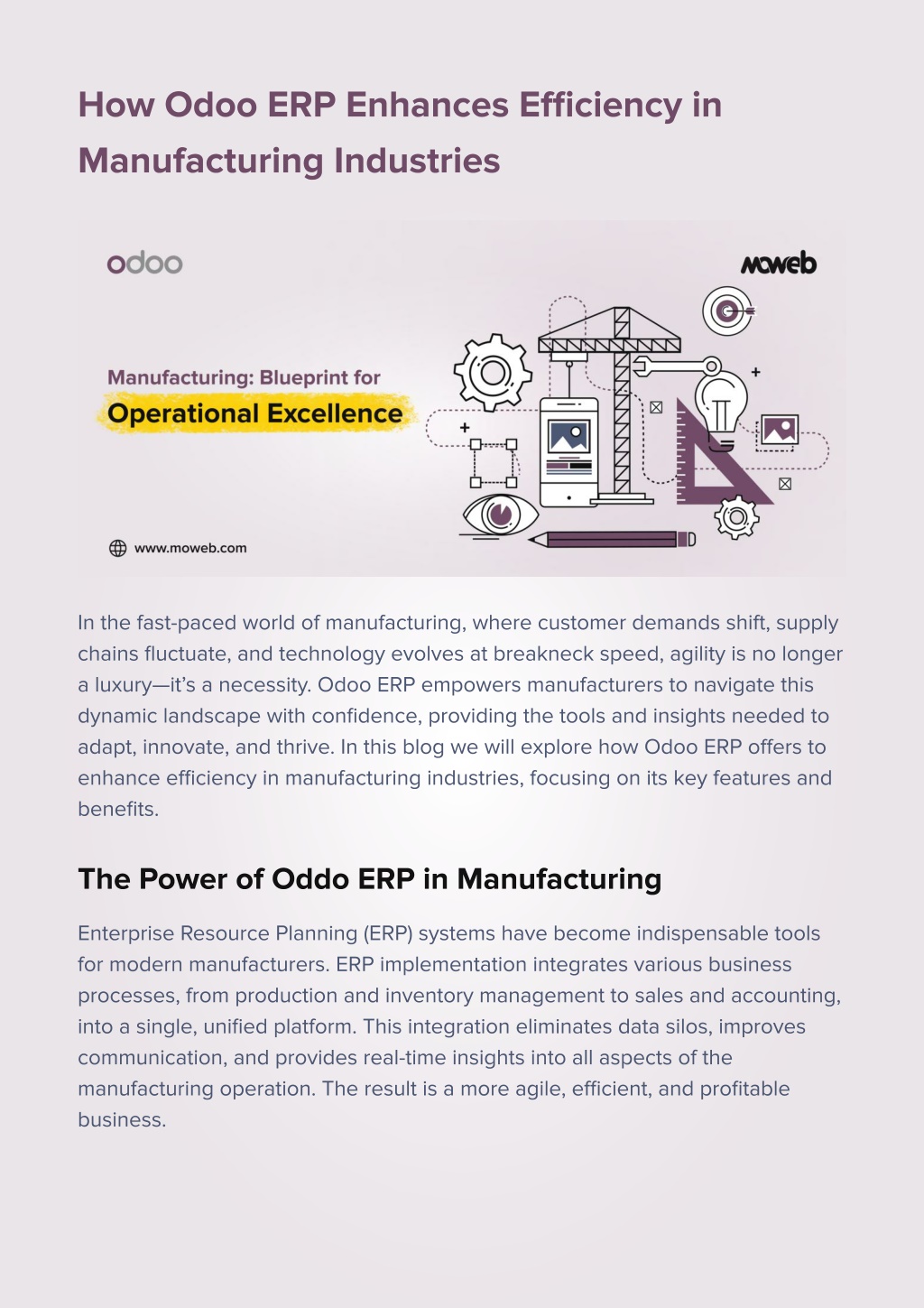 How Odoo ERP Enhances Efficiency in Manufacturing Industries

odoo

moweb

Manufacturing: Blueprint for

Operational Excellence

www.moweb.com

In the fast-paced world of manufacturing, where customer demands shift, supply chains fluctuate, and technology evolves at breakneck speed, agility is no longer a luxury—it's a necessity. Odoo ERP empowers manufacturers to navigate this dynamic landscape with confidence, providing the tools and insights needed to adapt, innovate, and thrive. In this blog we will explore how Odoo ERP offers to enhance efficiency in manufacturing industries, focusing on its key features and benefits.

The Power of Oddo ERP in Manufacturing

Enterprise Resource Planning (ERP) systems have become indispensable tools for modern manufacturers. ERP implementation integrates various business processes, from production and inventory management to sales and accounting, into a single, unified platform. This integration eliminates data silos, improves communication, and provides real-time insights into all aspects of the manufacturing operation. The result is a more agile, efficient, and profitable business.